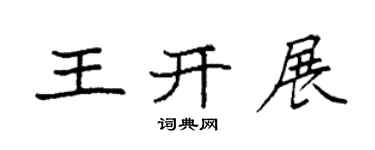 王开展

词典网